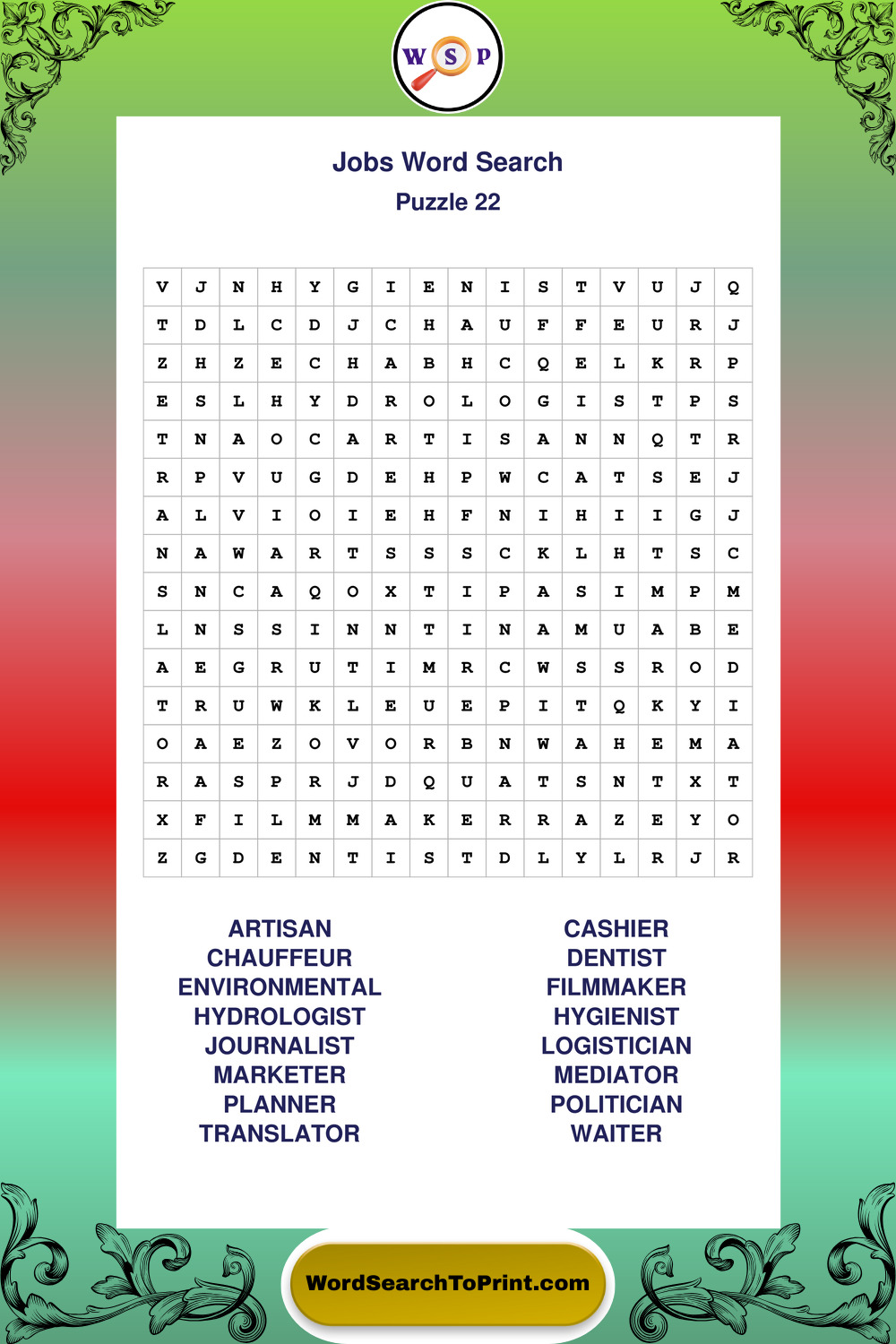 W S P

Jobs Word Search

Puzzle 22

| V | J | N | H | Y | G | I | E | N | I | S | T | V | U | J | Q |
|---|---|---|---|---|---|---|---|---|---|---|---|---|---|---|---|
| T | D | L | C | D | J | C | H | A | U | F | F | E | U | R | J |
| Z | H | Z | E | C | H | A | B | H | C | Q | E | L | K | R | P |
| E | S | L | H | Y | D | R | O | L | O | G | I | S | T | P | S |
| T | N | A | O | C | A | R | T | I | S | A | N | N | Q | T | R |
| R | P | V | U | G | D | E | H | P | W | C | A | T | S | E | J |
| A | L | V | I | O | I | E | H | F | N | I | H | I | I | G | J |
| N | A | W | A | R | T | S | S | S | C | K | L | H | T | S | C |
| S | N | C | A | Q | O | X | T | I | P | A | S | I | M | P | M |
| L | N | S | S | I | N | N | T | I | N | A | M | U | A | B | E |
| A | E | G | R | U | T | I | M | R | C | W | S | S | R | O | D |
| T | R | U | W | K | L | E | U | E | P | I | T | Q | K | Y | I |
| O | A | E | Z | O | V | O | R | B | N | W | A | H | E | M | A |
| R | A | S | P | R | J | D | Q | U | A | T | S | N | T | X | T |
| X | F | I | L | M | M | A | K | E | R | R | A | Z | E | Y | O |
| Z | G | D | E | N | T | I | S | T | D | L | Y | L | R | J | R |

ARTISAN
CHAUFFEUR
ENVIRONMENTAL
HYDROLOGIST
JOURNALIST
MARKETER
PLANNER
TRANSLATOR

CASHIER
DENTIST
FILMMAKER
HYGIENIST
LOGISTICIAN
MEDIATOR
POLITICIAN
WAITER

WordSearchToPrint.com